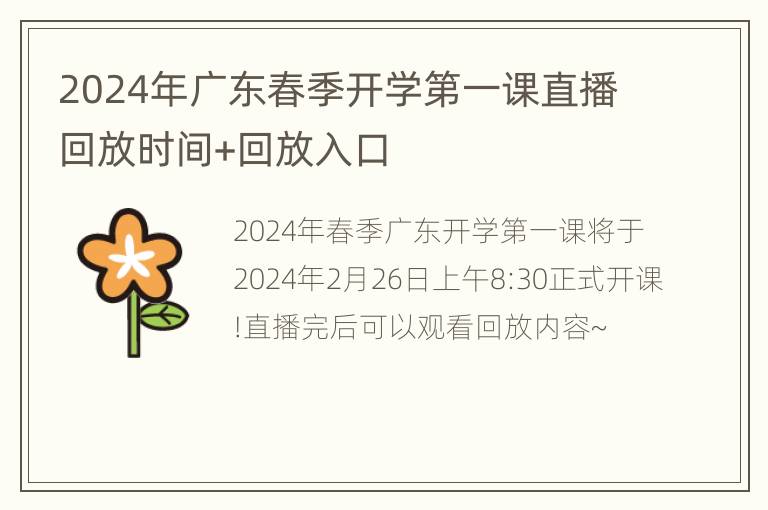 2024年广东春季开学第一课直播回放时间+回放入口

2024年春季广东开学第一课将于2024年2月26日上午8:30正式开课!直播完后可以观看回放内容~